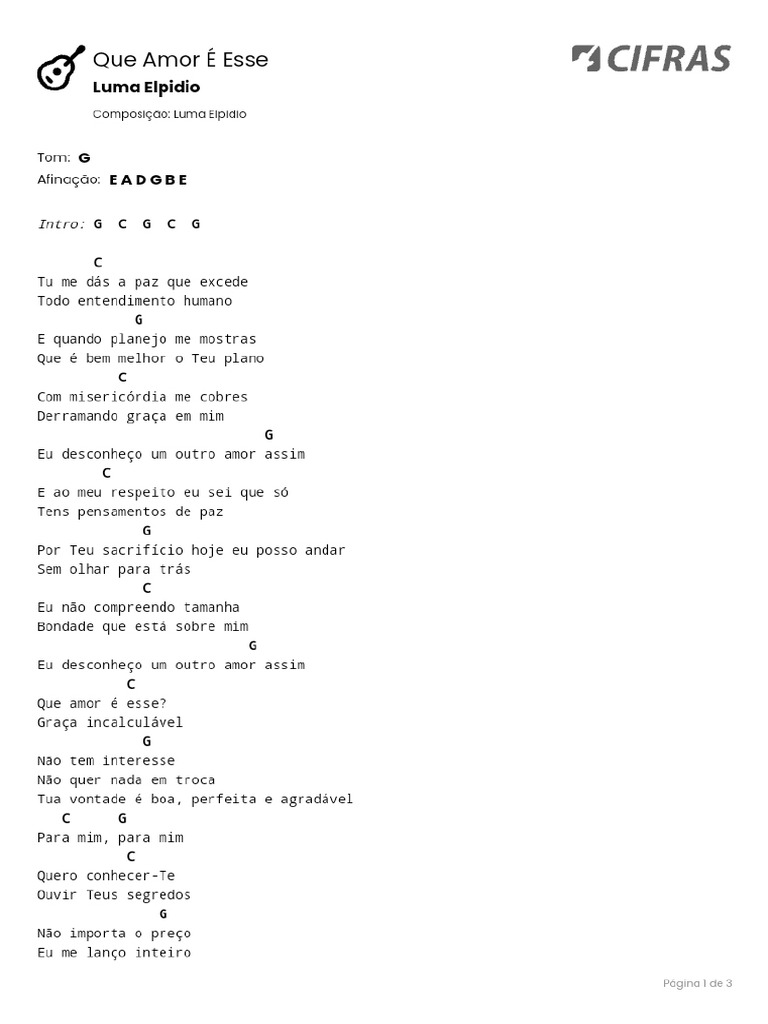 Que Amor É Esse
Luma Elpidio
Composição: Luma Elpidio

CIFRAS

Tom: G
Afinação: E A D G B E

Intro: G C G C G

C
Tu me dás a paz que excede
Todo entendimento humano
G
E quando planejo me mostras
Que é bem melhor o Teu plano
C
Com misericórdia me cobres
Derramando graça em mim
G
Eu desconheço um outro amor assim
C
E ao meu respeito eu sei que só
Tens pensamentos de paz
G
Por Teu sacrifício hoje eu posso andar
Sem olhar para trás
C
Eu não compreendo tamanha
Bondade que está sobre mim
G
Eu desconheço um outro amor assim
C
Que amor é esse?
Graça incalculável
G
Não tem interesse
Não quer nada em troca
Tua vontade é boa, perfeita e agradável
C G
Para mim, para mim
C
Quero conhecer-Te
Ouvir Teus segredos
G
Não importa o preço
Eu me lanço inteiro

Página 1 de 3